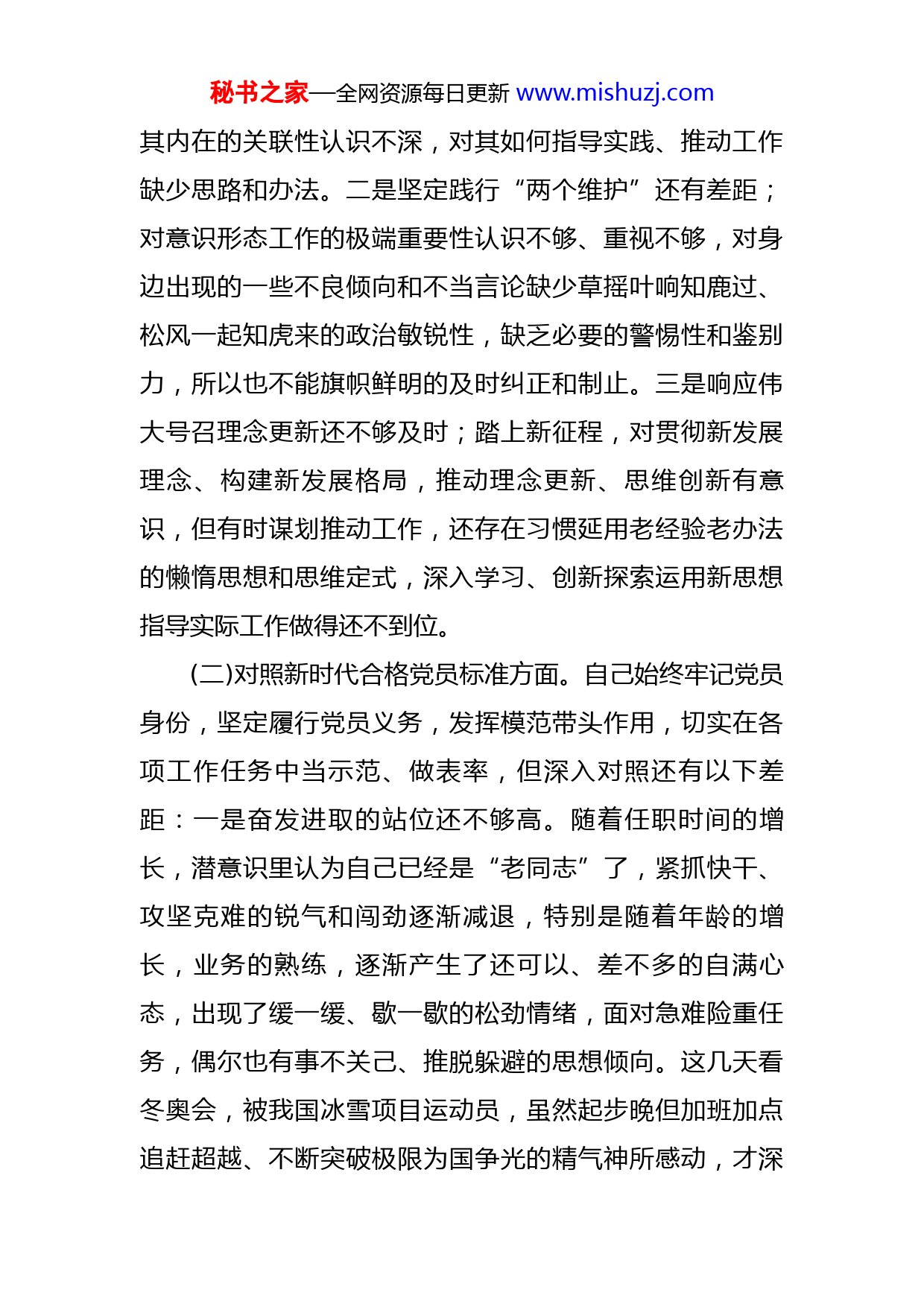 秘书之家—全网资源每日更新 www.mishuzj.com

其内在的关联性认识不深，对其如何指导实践、推动工作缺少思路和办法。二是坚定践行“两个维护”还有差距；对意识形态工作的极端重要性认识不够、重视不够，对身边出现的一些不良倾向和不当言论缺少草摇叶响知鹿过、松风一起知虎来的政治敏锐性，缺乏必要的警惕性和鉴别力，所以也不能旗帜鲜明的及时纠正和制止。三是响应伟大号召理念更新还不够及时；踏上新征程，对贯彻新发展理念、构建新发展格局，推动理念更新、思维创新有意识，但有时谋划推动工作，还存在习惯延用老经验老办法的懒惰思想和思维定式，深入学习、创新探索运用新思想指导实际工作做得还不到位。

(二)对照新时代合格党员标准方面。自己始终牢记党员身份，坚定履行党员义务，发挥模范带头作用，切实在各项工作任务中当示范、做表率，但深入对照还有以下差距：一是奋发进取的站位还不够高。随着任职时间的增长，潜意识里认为自己已经是“老同志”了，紧抓快干、攻坚克难的锐气和闯劲逐渐减退，特别是随着年龄的增长，业务的熟练，逐渐产生了还可以、差不多的自满心态，出现了缓一缓、歇一歇的松劲情绪，面对急难险重任务，偶尔也有事不关己、推脱躲避的思想倾向。这几天看冬奥会，被我国冰雪项目运动员，虽然起步晚但加班加点追赶超越、不断突破极限为国争光的精气神所感动，才深